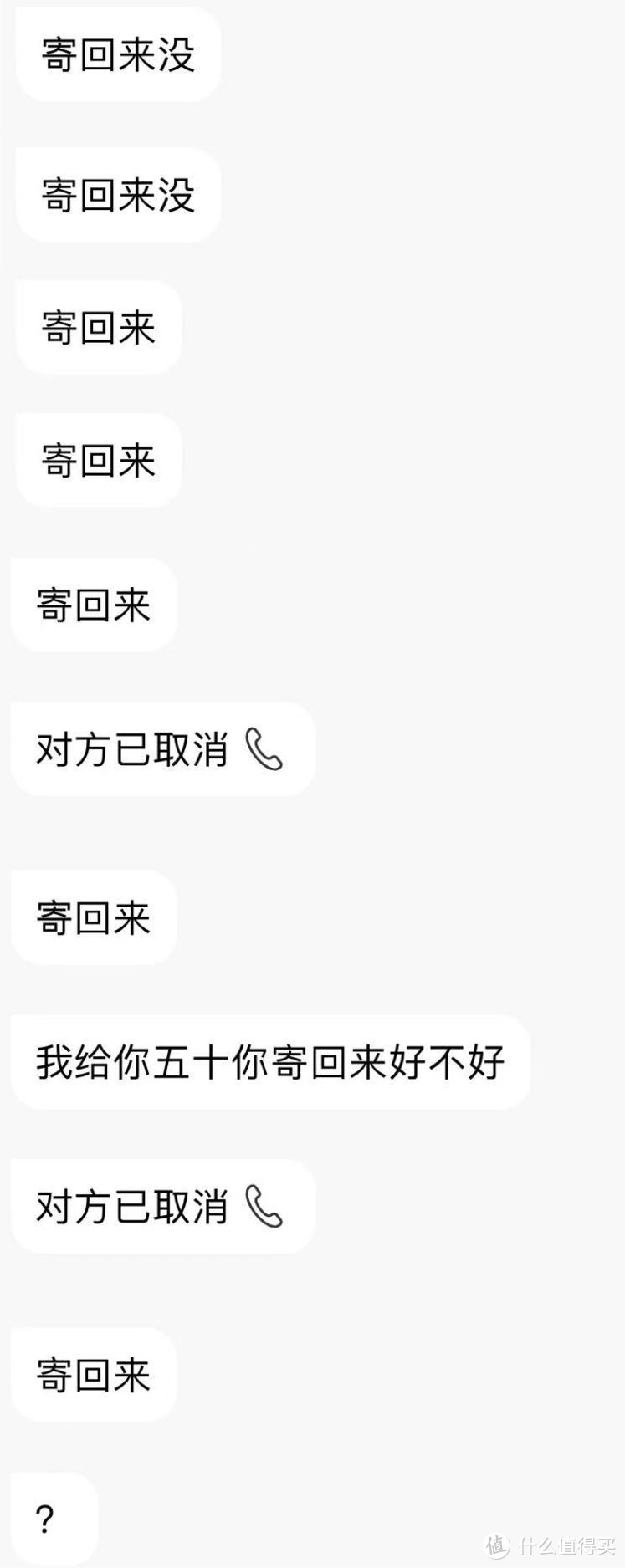 寄回来没

寄回来没

寄回来

寄回来

寄回来

对方已取消

寄回来

我给你五十你寄回来好不好

对方已取消

寄回来

?

值 什么值得买